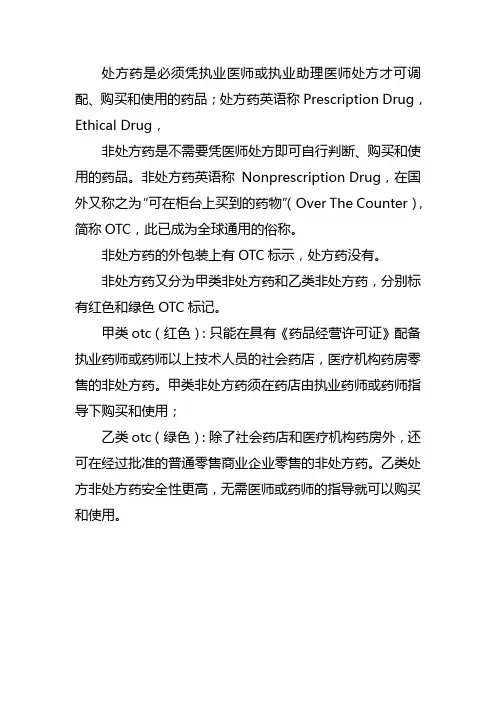 处方药是必须凭执业医师或执业助理医师处方才可调配、购买和使用的药品；处方药英语称 Prescription Drug，Ethical Drug，

非处方药是不需要凭医师处方即可自行判断、购买和使用的药品。非处方药英语称 Nonprescription Drug，在国外又称之为“可在柜台上买到的药物”( Over The Counter )，简称 OTC，此已成为全球通用的俗称。

非处方药的外包装上有 OTC 标示，处方药没有。

非处方药又分为甲类非处方药和乙类非处方药，分别标有红色和绿色 OTC 标记。

甲类 otc（红色）: 只能在具有《药品经营许可证》配备执业药师或药师以上技术人员的社会药店，医疗机构药房零售的非处方药。甲类非处方药须在药店由执业药师或药师指导下购买和使用；

乙类 otc（绿色）: 除了社会药店和医疗机构药房外，还可在经过批准的普通零售商业企业零售的非处方药。乙类处方非处方药安全性更高，无需医师或药师的指导就可以购买和使用。